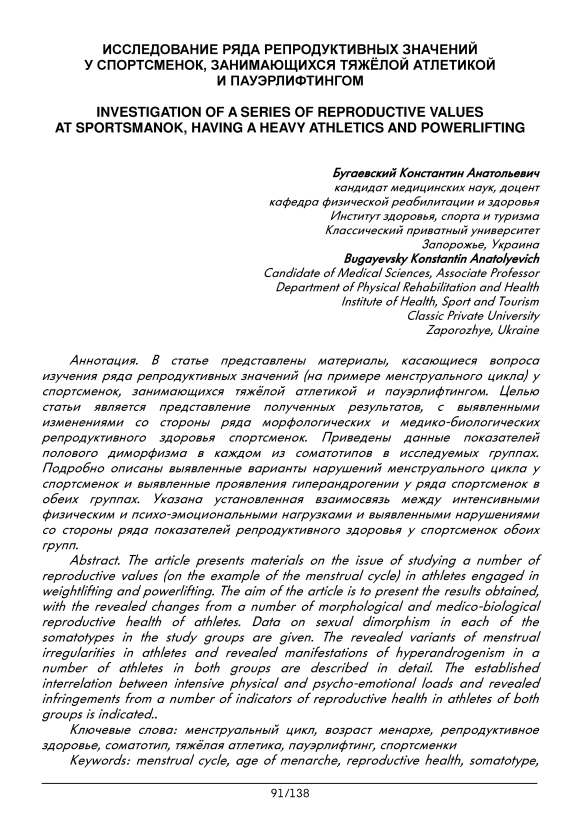 ИССЛЕДОВАНИЕ РЯДА РЕПРОДУКТИВНЫХ ЗНАЧЕНИЙ У СПОРТСМЕНОК, ЗАНИМАЮЩИХСЯ ТЯЖЁЛОЙ АТЛЕТИКОЙ И ПАУЭРЛИФТИНГОМ

INVESTIGATION OF A SERIES OF REPRODUCTIVE VALUES AT SPORTSMANOK, HAVING A HEAVY ATHLETICS AND POWERLIFTING

Бугаевский Константин Анатольевич
кандидат медицинских наук, доцент
кафедра физической реабилитации и здоровья
Институт здоровья, спорта и туризма
Классический приватный университет
Запорожье, Украина
Bugayevsky Konstantin Anatolyevich
Candidate of Medical Sciences, Associate Professor
Department of Physical Rehabilitation and Health
Institute of Health, Sport and Tourism
Classic Private University
Zaporozhye, Ukraine

Аннотация. В статье представлены материалы, касающиеся вопроса изучения ряда репродуктивных значений (на примере менструального цикла) у спортсменок, занимающихся тяжёлой атлетикой и пауэрлифтингом. Целью статьи является представление полученных результатов, с выявленными изменениями со стороны ряда морфологических и медико-биологических репродуктивного здоровья спортсменок. Приведены данные показателей полового диморфизма в каждом из соматотипов в исследуемых группах. Подробно описаны выявленные варианты нарушений менструального цикла у спортсменок и выявленные проявления гиперандрогении у ряда спортсменок в обеих группах. Указана установленная взаимосвязь между интенсивными физическим и психо-эмоциональными нагрузками и выявленными нарушениями со стороны ряда показателей репродуктивного здоровья у спортсменок обоих групп.

Abstract. The article presents materials on the issue of studying a number of reproductive values (on the example of the menstrual cycle) in athletes engaged in weightlifting and powerlifting. The aim of the article is to present the results obtained, with the revealed changes from a number of morphological and medico-biological reproductive health of athletes. Data on sexual dimorphism in each of the somatotypes in the study groups are given. The revealed variants of menstrual irregularities in athletes and revealed manifestations of hyperandrogenism in a number of athletes in both groups are described in detail. The established interrelation between intensive physical and psycho-emotional loads and revealed infringements from a number of indicators of reproductive health in athletes of both groups is indicated..

Ключевые слова: менструальный цикл, возраст менархе, репродуктивное здоровье, соматотип, тяжёлая атлетика, пауэрлифтинг, спортсменки

Keywords: menstrual cycle, age of menarche, reproductive health, somatotype,

91/138